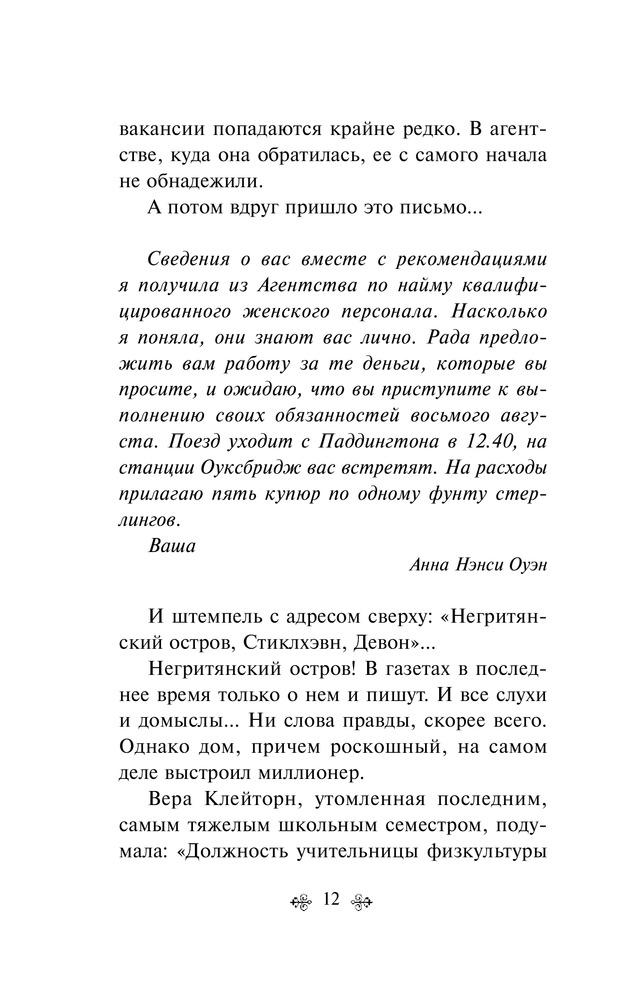 вакансии попадаются крайне редко. В агентстве, куда она обратилась, ее с самого начала не обнадежили.

А потом вдруг пришло это письмо...

Сведения о вас вместе с рекомендациями я получила из Агентства по найму квалифицированного женского персонала. Насколько я поняла, они знают вас лично. Рада предложить вам работу за те деньги, которые вы просите, и ожидаю, что вы приступите к выполнению своих обязанностей восьмого августа. Поезд уходит с Паддингтона в 12.40, на станции Оуксбридж вас встретят. На расходы прилагаю пять купюр по одному фунту стерлингов.

Ваша

Анна Нэнси Оуэн

И штемпель с адресом сверху: «Негритянский остров, Стиклхэвн, Девон»...

Негритянский остров! В газетах в последнее время только о нем и пишут. И все слухи и домыслы... Ни слова правды, скорее всего. Однако дом, причем роскошный, на самом деле выстроил миллионер.

Вера Клейторн, утомленная последним, самым тяжелым школьным семестром, подумала: «Должность учительницы физкультуры

12